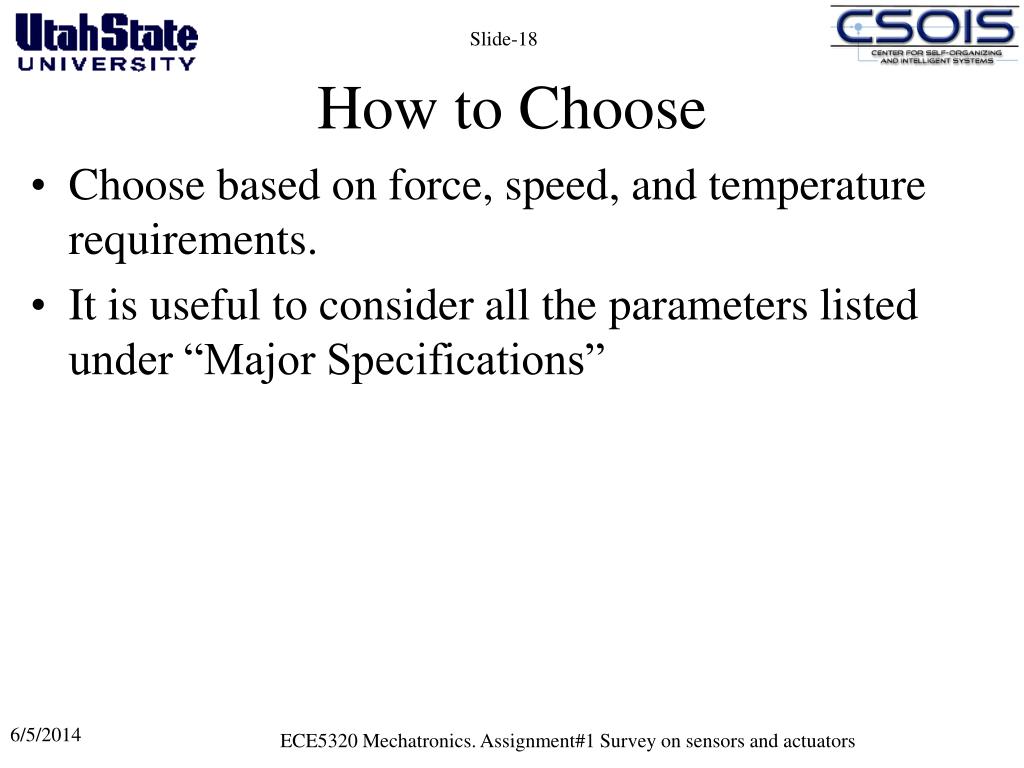 UtahState
UNIVERSITY

Slide-18

CSOIS
CENTER FOR SELF-ORGANIZING AND INTELLIGENT SYSTEMS

How to Choose

• Choose based on force, speed, and temperature requirements.
• It is useful to consider all the parameters listed under “Major Specifications”

6/5/2014

ECE5320 Mechatronics. Assignment#1 Survey on sensors and actuators